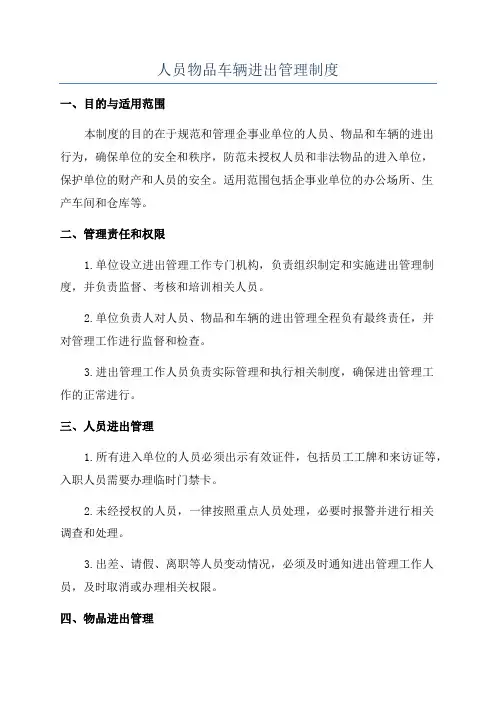 人员物品车辆进出管理制度

一、目的与适用范围

本制度的目的在于规范和管理企事业单位的人员、物品和车辆的进出行为，确保单位的安全和秩序，防范未授权人员和非法物品的进入单位，保护单位的财产和人员的安全。适用范围包括企事业单位的办公场所、生产车间和仓库等。

二、管理责任和权限

1.单位设立进出管理工作专门机构，负责组织制定和实施进出管理制度，并负责监督、考核和培训相关人员。

2.单位负责人对人员、物品和车辆的进出管理全程负有最终责任，并对管理工作进行监督和检查。

3.进出管理工作人员负责实际管理和执行相关制度，确保进出管理工作的正常进行。

三、人员进出管理

1.所有进入单位的人员必须出示有效证件，包括员工工牌和来访证等，入职人员需要办理临时门禁卡。

2.未经授权的人员，一律按照重点人员处理，必要时报警并进行相关调查和处理。

3.出差、请假、离职等人员变动情况，必须及时通知进出管理工作人员，及时取消或办理相关权限。

四、物品进出管理